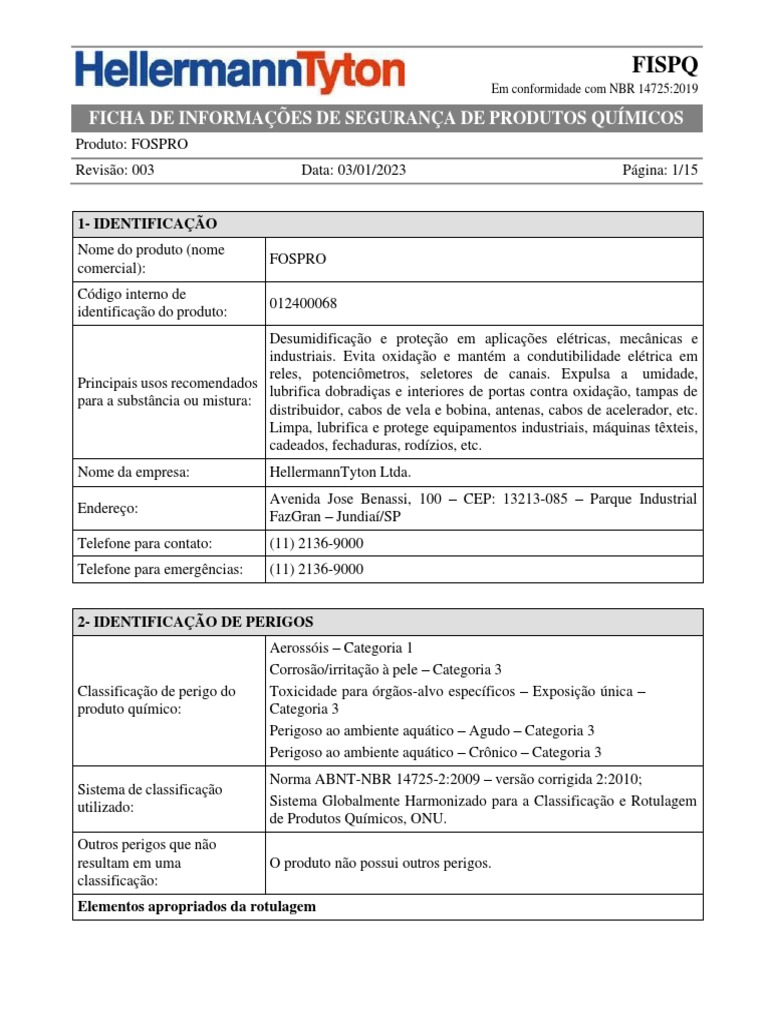 HellermannTyton

FISPQ

Em conformidade com NBR 14725:2019

FICHA DE INFORMAÇÕES DE SEGURANÇA DE PRODUTOS QUÍMICOS

Produto: FOSPRO

Revisão: 003 Data: 03/01/2023 Página: 1/15

| 1- IDENTIFICAÇÃO | |
|---|---|
| Nome do produto (nome comercial): | FOSPRO |
| Código interno de identificação do produto: | 012400068 |
| Principais usos recomendados para a substância ou mistura: | Desumidificação e proteção em aplicações elétricas, mecânicas e industriais. Evita oxidação e mantém a condutibilidade elétrica em reles, potenciômetros, seletores de canais. Expulsa a umidade, lubrifica dobradiças e interiores de portas contra oxidação, tampas de distribuidor, cabos de vela e bobina, antenas, cabos de acelerador, etc. Limpa, lubrifica e protege equipamentos industriais, máquinas têxteis, cadeados, fechaduras, rodízios, etc. |
| Nome da empresa: | HellermannTyton Ltda. |
| Endereço: | Avenida Jose Benassi, 100 – CEP: 13213-085 – Parque Industrial FazGran – Jundiaí/SP |
| Telefone para contato: | (11) 2136-9000 |
| Telefone para emergências: | (11) 2136-9000 |

| 2- IDENTIFICAÇÃO DE PERIGOS | |
|---|---|
| Classificação de perigo do produto químico: | Aerossóis – Categoria 1<br>Corrosão/irritação à pele – Categoria 3<br>Toxicidade para órgãos-alvo específicos – Exposição única – Categoria 3<br>Perigoso ao ambiente aquático – Agudo – Categoria 3<br>Perigoso ao ambiente aquático – Crônico – Categoria 3 |
| Sistema de classificação utilizado: | Norma ABNT-NBR 14725-2:2009 – versão corrigida 2:2010;<br>Sistema Globalmente Harmonizado para a Classificação e Rotulagem de Produtos Químicos, ONU. |
| Outros perigos que não resultam em uma classificação: | O produto não possui outros perigos. |
| Elementos apropriados da rotulagem | |